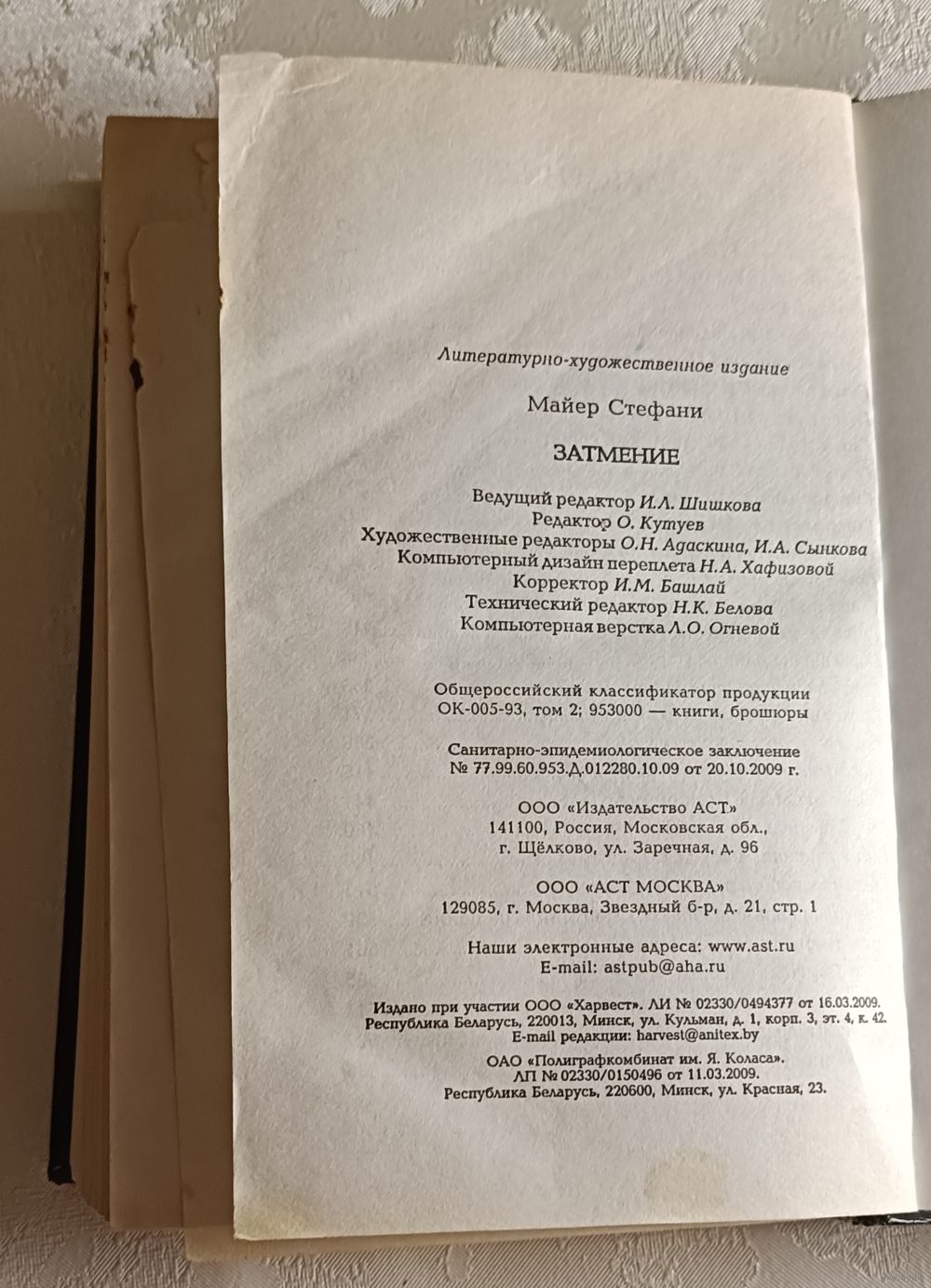 Литературно-художественное издание

Майер Стефани

ЗАТМЕНИЕ

Ведущий редактор И.Л. Шишкова
Редактор О. Кутуев
Художественные редакторы О.Н. Адаскина, И.А. Сынкова
Компьютерный дизайн переплета Н.А. Хафизовой
Корректор И.М. Башлай
Технический редактор Н.К. Белова
Компьютерная верстка Л.О. Огневой

Общероссийский классификатор продукции
ОК-005-93, том 2; 953000 — книги, брошюры

Санитарно-эпидемиологическое заключение
№ 77.99.60.953.Д.012280.10.09 от 20.10.2009 г.

ООО «Издательство АСТ»
141100, Россия, Московская обл.,
г. Щёлково, ул. Заречная, д. 96

ООО «АСТ МОСКВА»
129085, г. Москва, Звездный б-р, д. 21, стр. 1

Наши электронные адреса: www.ast.ru
E-mail: astpub@aha.ru

Издано при участии ООО «Харвест». ЛИ № 02330/0494377 от 16.03.2009.
Республика Беларусь, 220013, Минск, ул. Кульман, д. 1, корп. 3, эт. 4, к. 42.
E-mail редакции: harvest@anitex.by

ОАО «Полиграфкомбинат им. Я. Коласа».
ЛП № 02330/0150496 от 11.03.2009.
Республика Беларусь, 220600, Минск, ул. Красная, 23.